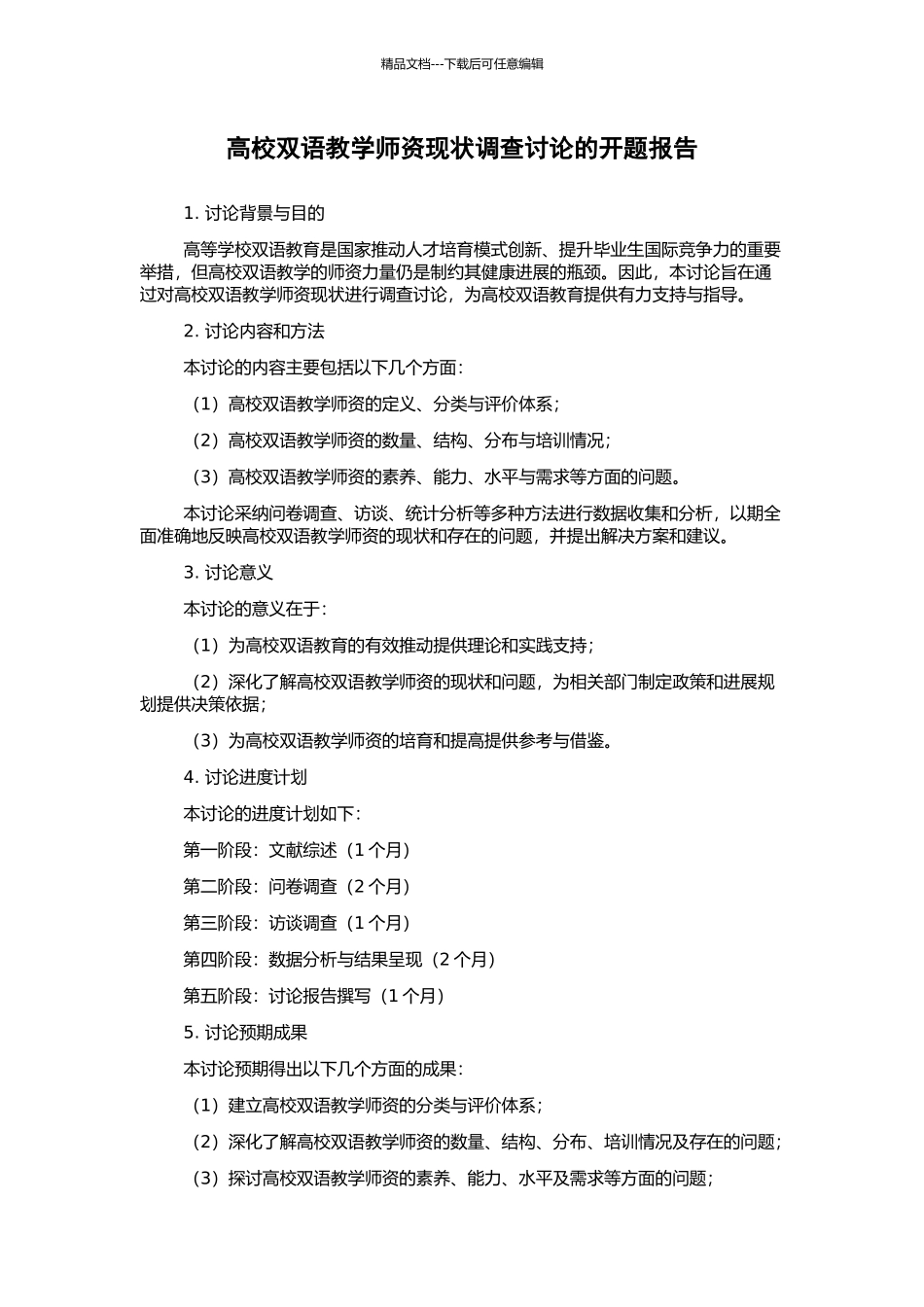 精品文档---下载后可任意编辑

高校双语教学师资现状调查讨论的开题报告

1. 讨论背景与目的

高等学校双语教育是国家推动人才培育模式创新、提升毕业生国际竞争力的重要举措，但高校双语教学的师资力量仍是制约其健康进展的瓶颈。因此，本讨论旨在通过对高校双语教学师资现状进行调查讨论，为高校双语教育提供有力支持与指导。

2. 讨论内容和方法

本讨论的内容主要包括以下几个方面：

（1）高校双语教学师资的定义、分类与评价体系；

（2）高校双语教学师资的数量、结构、分布与培训情况；

（3）高校双语教学师资的素养、能力、水平与需求等方面的问题。

本讨论采纳问卷调查、访谈、统计分析等多种方法进行数据收集和分析，以期全面准确地反映高校双语教学师资的现状和存在的问题，并提出解决方案和建议。

3. 讨论意义

本讨论的意义在于：

（1）为高校双语教育的有效推动提供理论和实践支持；

（2）深化了解高校双语教学师资的现状和问题，为相关部门制定政策和进展规划提供决策依据；

（3）为高校双语教学师资的培育和提高提供参考与借鉴。

4. 讨论进度计划

本讨论的进度计划如下：

第一阶段：文献综述（1 个月）

第二阶段：问卷调查（2 个月）

第三阶段：访谈调查（1 个月）

第四阶段：数据分析与结果呈现（2 个月）

第五阶段：讨论报告撰写（1 个月）

5. 讨论预期成果

本讨论预期得出以下几个方面的成果：

（1）建立高校双语教学师资的分类与评价体系；

（2）深化了解高校双语教学师资的数量、结构、分布、培训情况及存在的问题；

（3）探讨高校双语教学师资的素养、能力、水平及需求等方面的问题；